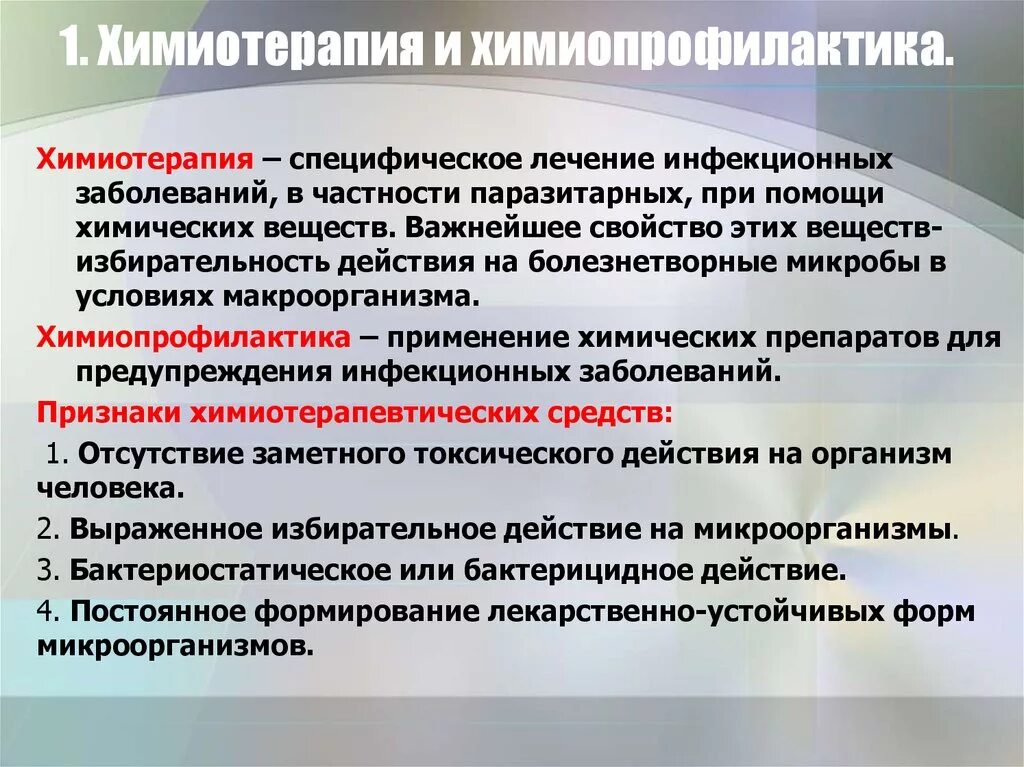 1. Химиотерапия и химиопрофилактика.

Химиотерапия – специфическое лечение инфекционных заболеваний, в частности паразитарных, при помощи химических веществ. Важнейшее свойство этих веществ- избирательность действия на болезнетворные микробы в условиях макроорганизма.

Химиопрофилактика – применение химических препаратов для предупреждения инфекционных заболеваний.

Признаки химиотерапевтических средств:

1. Отсутствие заметного токсического действия на организм человека.

2. Выраженное избирательное действие на микроорганизмы.

3. Бактериостатическое или бактерицидное действие.

4. Постоянное формирование лекарственно-устойчивых форм микроорганизмов.